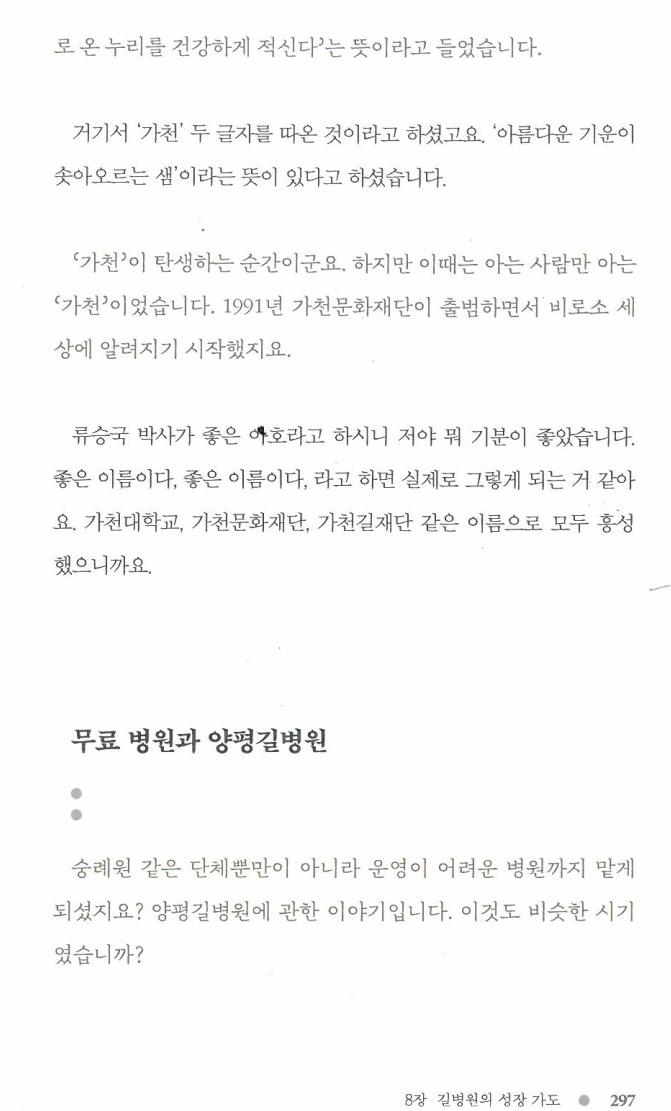 로 온 누리를 건강하게 적신다'는 뜻이라고 들었습니다.

거기서 '가천' 두 글자를 따온 것이라고 하셨고요. '아름다운 기운이 솟아오르는 샘'이라는 뜻이 있다고 하셨습니다.

'가천'이 탄생하는 순간이군요. 하지만 이때는 아는 사람만 아는 '가천'이었습니다. 1991년 가천문화재단이 출범하면서 비로소 세상에 알려지기 시작했지요.

류승국 박사가 좋은 아호라고 하시니 저야 뭐 기분이 좋았습니다. 좋은 이름이다, 좋은 이름이다, 라고 하면 실제로 그렇게 되는 거 같아요. 가천대학교, 가천문화재단, 가천길재단 같은 이름으로 모두 흥성했으니까요.

무료 병원과 양평길병원

숭례원 같은 단체뿐만이 아니라 운영이 어려운 병원까지 맡게 되셨지요? 양평길병원에 관한 이야기입니다. 이것도 비슷한 시기였습니까?

8장 길병원의 성장 가도 297